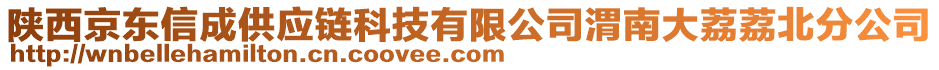 陕西京东信成供应链科技有限公司渭南大荔荔北分公司
http://wnbellehamilton.cn.coovee.com